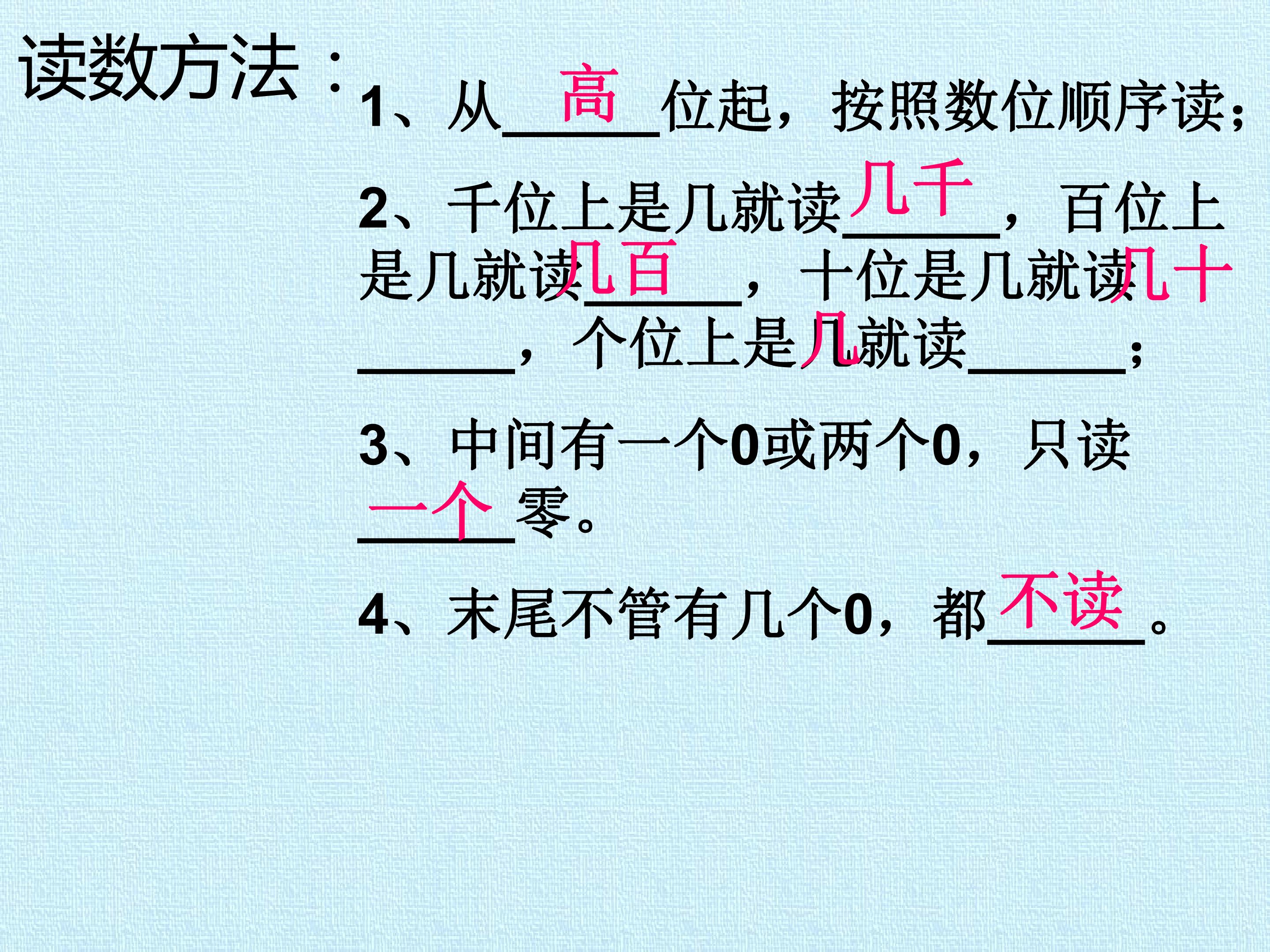 读数方法：

1、从高位起，按照数位顺序读；

2、千位上是几就读几千，百位上是几就读几百，十位是几就读几十，个位上是几就读几；

3、中间有一个0或两个0，只读一个零。

4、末尾不管有几个0，都不读。